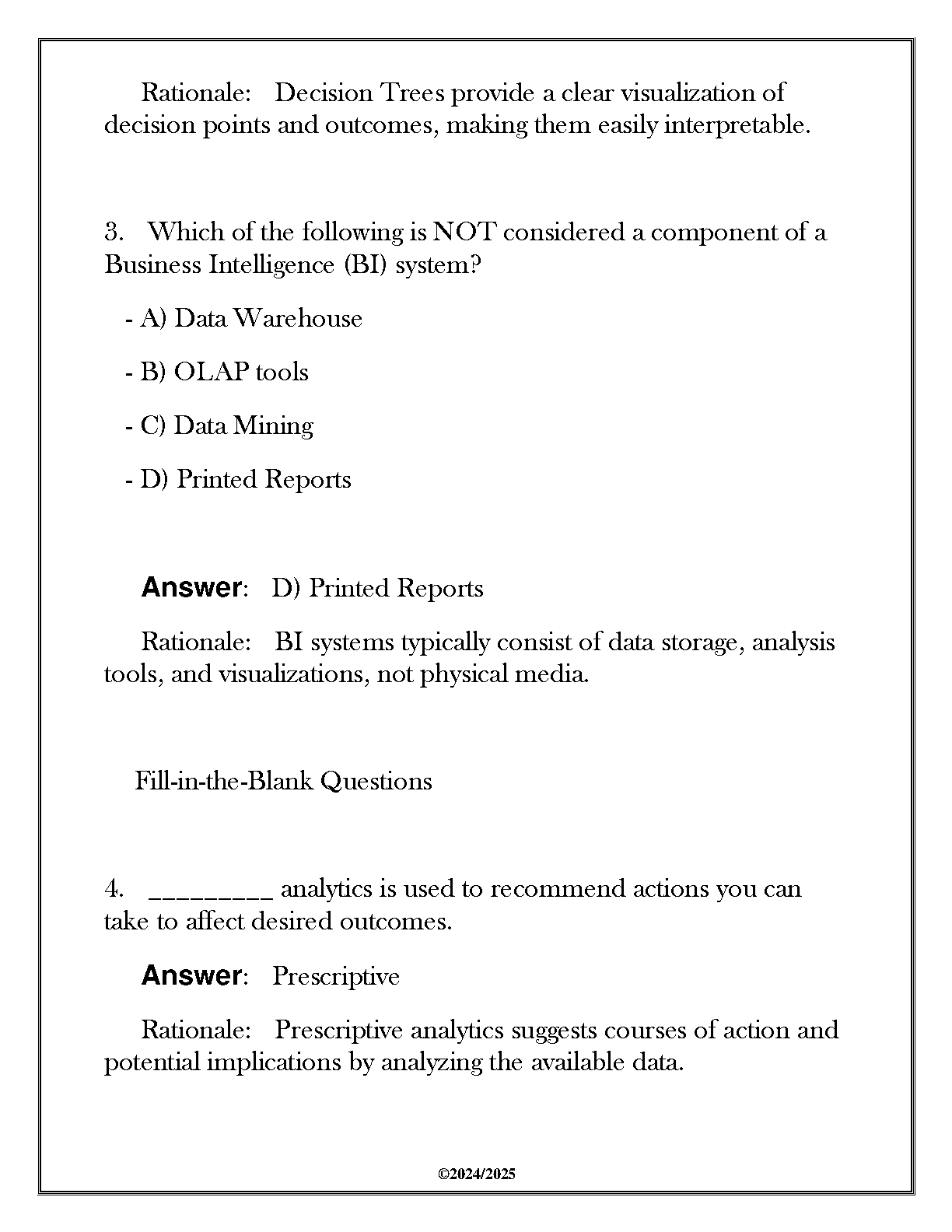 Rationale: Decision Trees provide a clear visualization of decision points and outcomes, making them easily interpretable.

3. Which of the following is NOT considered a component of a Business Intelligence (BI) system?

- A) Data Warehouse

- B) OLAP tools

- C) Data Mining

- D) Printed Reports

Answer: D) Printed Reports

Rationale: BI systems typically consist of data storage, analysis tools, and visualizations, not physical media.

Fill-in-the-Blank Questions

4. _________ analytics is used to recommend actions you can take to affect desired outcomes.

Answer: Prescriptive

Rationale: Prescriptive analytics suggests courses of action and potential implications by analyzing the available data.

©2024/2025